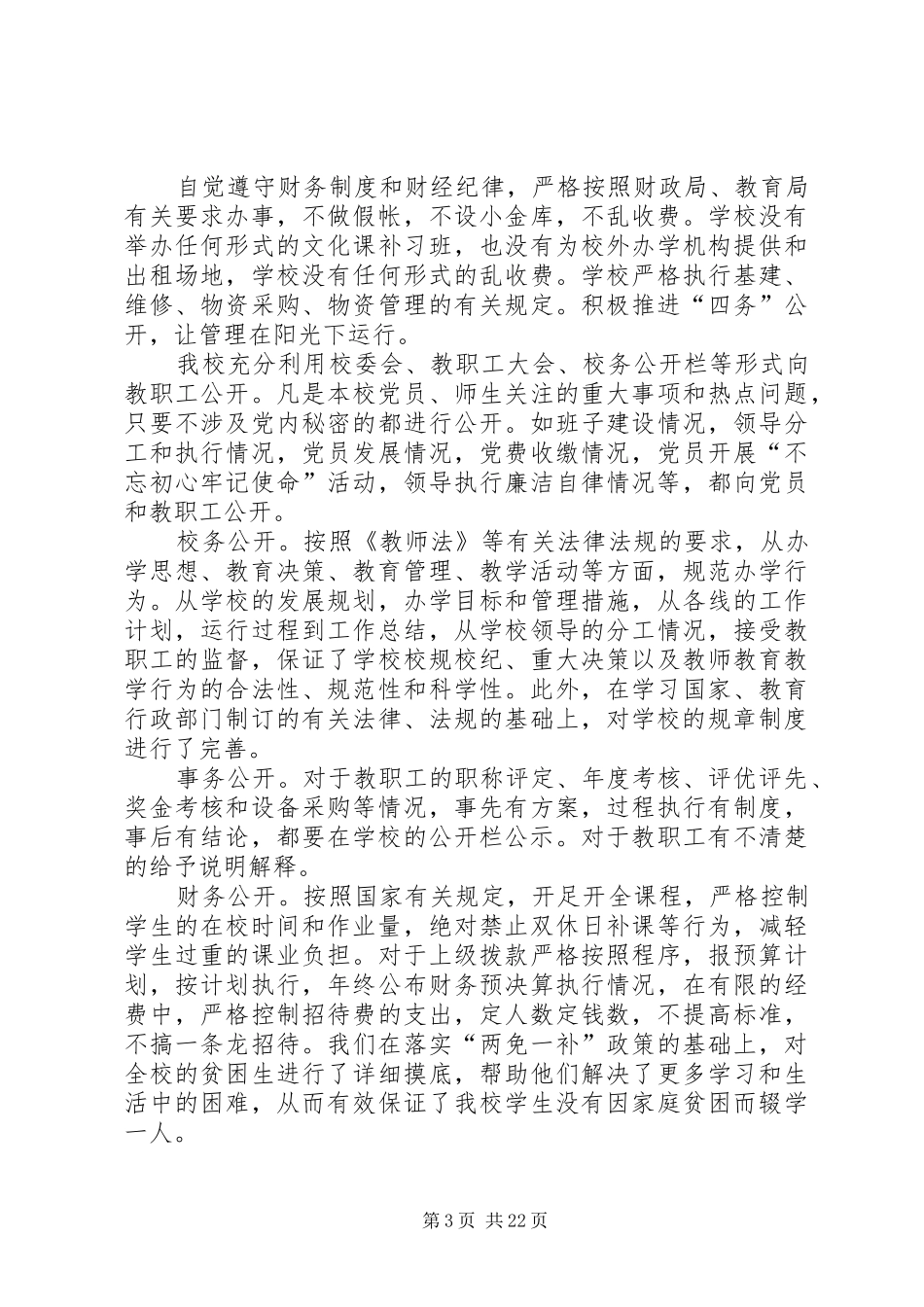 自觉遵守财务制度和财经纪律，严格按照财政局、教育局有关要求办事，不做假帐，不设小金库，不乱收费。学校没有举办任何形式的文化课补习班，也没有为校外办学机构提供和出租场地，学校没有任何形式的乱收费。学校严格执行基建、维修、物资采购、物资管理的有关规定。积极推进“四务”公开，让管理在阳光下运行。

我校充分利用校委会、教职工大会、校务公开栏等形式向教职工公开。凡是本校党员、师生关注的重大事项和热点问题，只要不涉及党内秘密的都进行公开。如班子建设情况，领导分工和执行情况，党员发展情况，党费收缴情况，党员开展“不忘初心牢记使命”活动，领导执行廉洁自律情况等，都向党员和教职工公开。

校务公开。按照《教师法》等有关法律法规的要求，从办学思想、教育决策、教育管理、教学活动等方面，规范办学行为。从学校的发展规划，办学目标和管理措施，从各线的工作计划，运行过程到工作总结，从学校领导的分工情况，接受教职工的监督，保证了学校校规校纪、重大决策以及教师教育教学行为的合法性、规范性和科学性。此外，在学习国家、教育行政部门制订的有关法律、法规的基础上，对学校的规章制度进行了完善。

事务公开。对于教职工的职称评定、年度考核、评优评先、奖金考核和设备采购等情况，事先有方案，过程执行有制度，事后有结论，都要在学校的公开栏公示。对于教职工有不清楚的给予说明解释。

财务公开。按照国家有关规定，开足开全课程，严格控制学生的在校时间和作业量，绝对禁止双休日补课等行为，减轻学生过重的课业负担。对于上级拨款严格按照程序，报预算计划，按计划执行，年终公布财务预决算执行情况，在有限的经费中，严格控制招待费的支出，定人数定钱数，不提高标准，不搞一条龙招待。我们在落实“两免一补”政策的基础上，对全校的贫困生进行了详细摸底，帮助他们解决了更多学习和生活中的困难，从而有效保证了我校学生没有因家庭贫困而辍学一人。

第3页 共22页